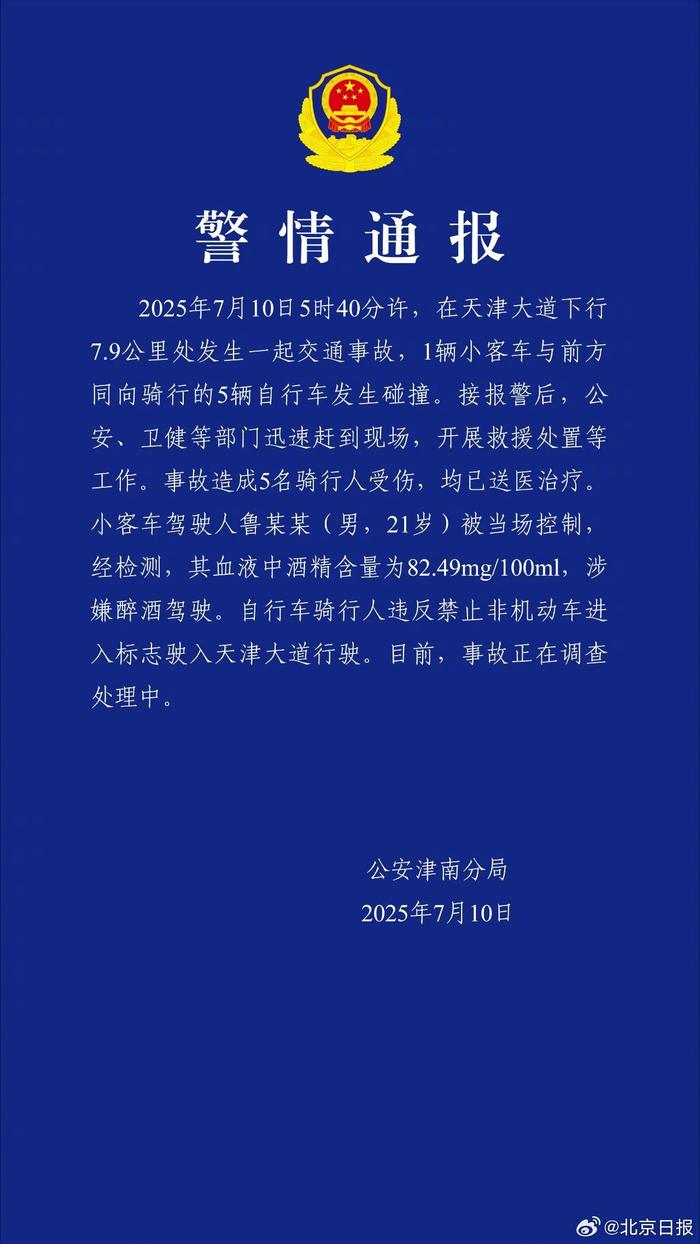 警情通报

2025年7月10日5时40分许，在天津大道下行7.9公里处发生一起交通事故，1辆小客车与前方同向骑行的5辆自行车发生碰撞。接报警后，公安、卫健等部门迅速赶到现场，开展救援处置等工作。事故造成5名骑行人受伤，均已送医治疗。小客车驾驶人鲁某某（男，21岁）被当场控制，经检测，其血液中酒精含量为82.49mg/100ml，涉嫌醉酒驾驶。自行车骑行人违反禁止非机动车进入标志驶入天津大道行驶。目前，事故正在调查处理中。

公安津南分局
2025年7月10日

@北京日报